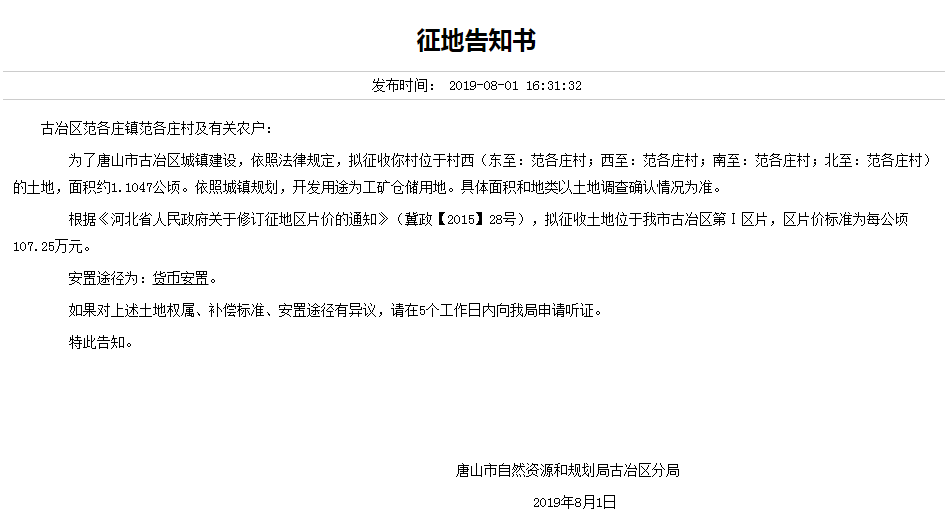 征地告知书

发布时间： 2019-08-01 16:31:32

古冶区范各庄镇范各庄村及有关农户：

为了唐山市古冶区城镇建设，依照法律规定，拟征收你村位于村西（东至：范各庄村；西至：范各庄村；南至：范各庄村；北至：范各庄村）的土地，面积约1.1047公顷。依照城镇规划，开发用途为工矿仓储用地。具体面积和地类以土地调查确认情况为准。

根据《河北省人民政府关于修订征地区片价的通知》（冀政【2015】28号），拟征收土地位于我市古冶区第Ⅰ区片，区片价标准为每公顷107.25万元。

安置途径为：货币安置。

如果对上述土地权属、补偿标准、安置途径有异议，请在5个工作日内向我局申请听证。

特此告知。

唐山市自然资源和规划局古冶区分局

2019年8月1日